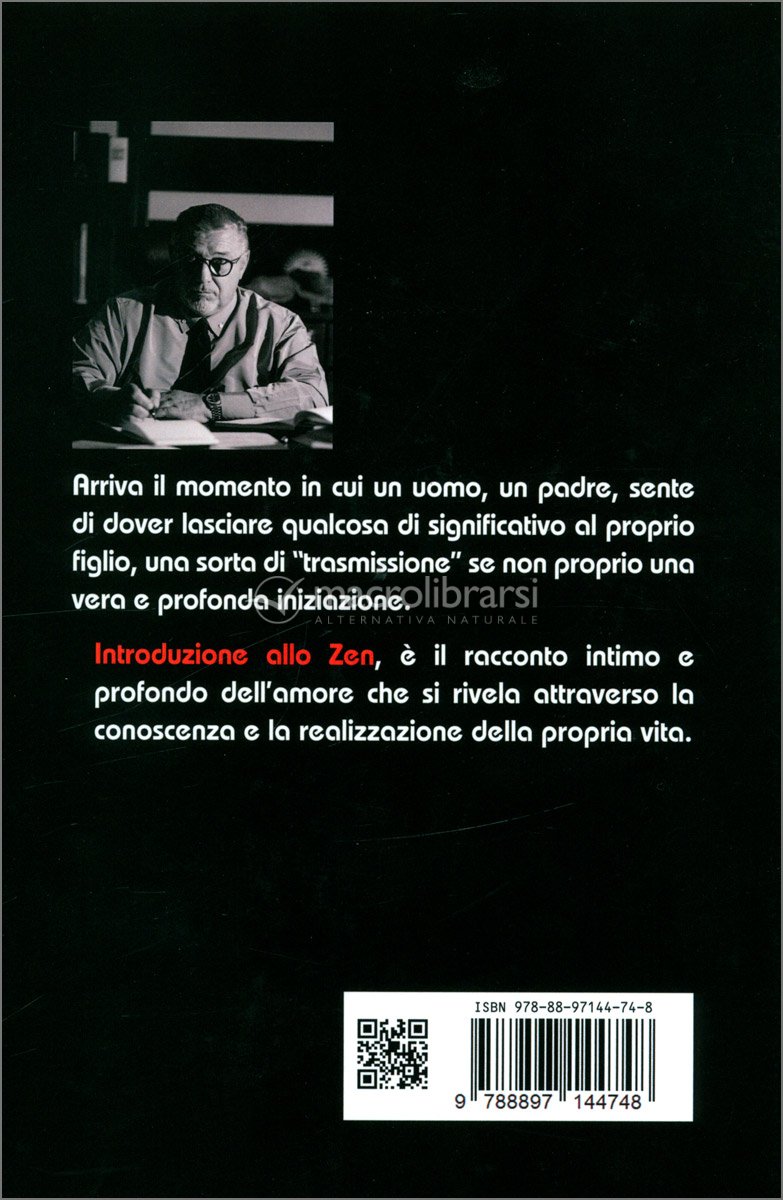 Arriva il momento in cui un uomo, un padre, sente di dover lasciare qualcosa di significativo al proprio figlio, una sorta di "trasmissione" se non proprio una vera e profonda iniziazione.

macrolibrarsi
ALTERNATIVA NATURALE

Introduzione allo Zen, è il racconto intimo e profondo dell'amore che si rivela attraverso la conoscenza e la realizzazione della propria vita.

ISBN 978-88-97144-74-8

9 788897 144748